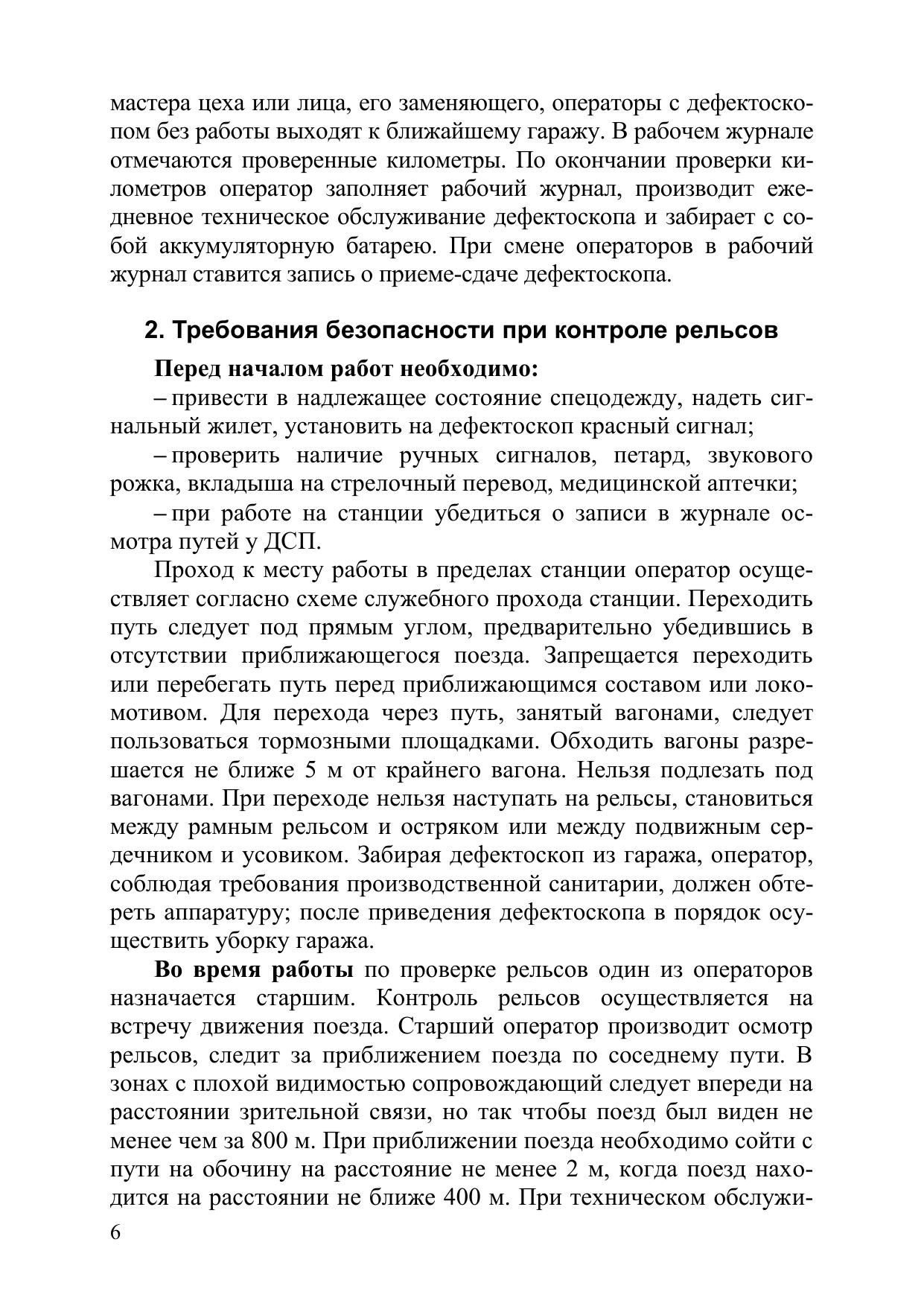 мастера цеха или лица, его заменяющего, операторы с дефектоскопом без работы выходят к ближайшему гаражу. В рабочем журнале отмечаются проверенные километры. По окончании проверки километров оператор заполняет рабочий журнал, производит ежедневное техническое обслуживание дефектоскопа и забирает с собой аккумуляторную батарею. При смене операторов в рабочий журнал ставится запись о приеме-сдаче дефектоскопа.

2. Требования безопасности при контроле рельсов

Перед началом работ необходимо:

– привести в надлежащее состояние спецодежду, надеть сигнальный жилет, установить на дефектоскоп красный сигнал;

– проверить наличие ручных сигналов, петард, звукового рожка, вкладыша на стрелочный перевод, медицинской аптечки;

– при работе на станции убедиться о записи в журнале осмотра путей у ДСП.

Проход к месту работы в пределах станции оператор осуществляет согласно схеме служебного прохода станции. Переходить путь следует под прямым углом, предварительно убедившись в отсутствии приближающегося поезда. Запрещается переходить или перебегать путь перед приближающимся составом или локомотивом. Для перехода через путь, занятый вагонами, следует пользоваться тормозными площадками. Обходить вагоны разрешается не ближе 5 м от крайнего вагона. Нельзя подлезать под вагонами. При переходе нельзя наступать на рельсы, становиться между рамным рельсом и остряком или между подвижным сердечником и усовиком. Забирая дефектоскоп из гаража, оператор, соблюдая требования производственной санитарии, должен обтереть аппаратуру; после приведения дефектоскопа в порядок осуществить уборку гаража.

Во время работы по проверке рельсов один из операторов назначается старшим. Контроль рельсов осуществляется на встречу движения поезда. Старший оператор производит осмотр рельсов, следит за приближением поезда по соседнему пути. В зонах с плохой видимостью сопровождающий следует впереди на расстоянии зрительной связи, но так чтобы поезд был виден не менее чем за 800 м. При приближении поезда необходимо сойти с пути на обочину на расстояние не менее 2 м, когда поезд находится на расстоянии не ближе 400 м. При техническом обслужи-

6